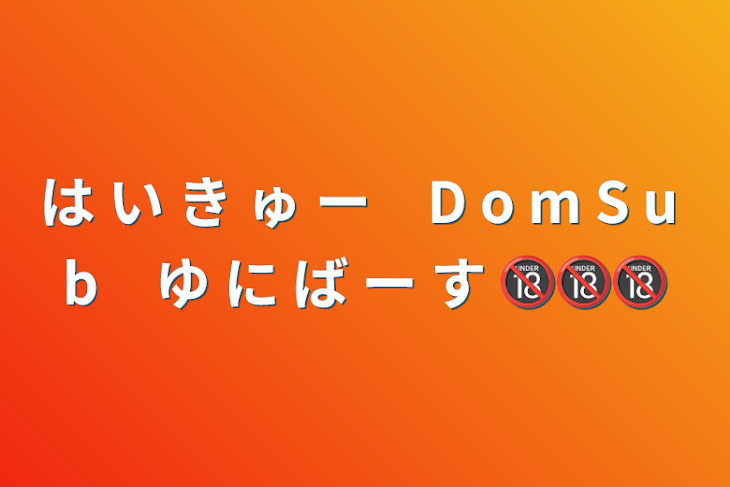 はいきゅー　DomSub　ゆにばーす🔞🔞🔞